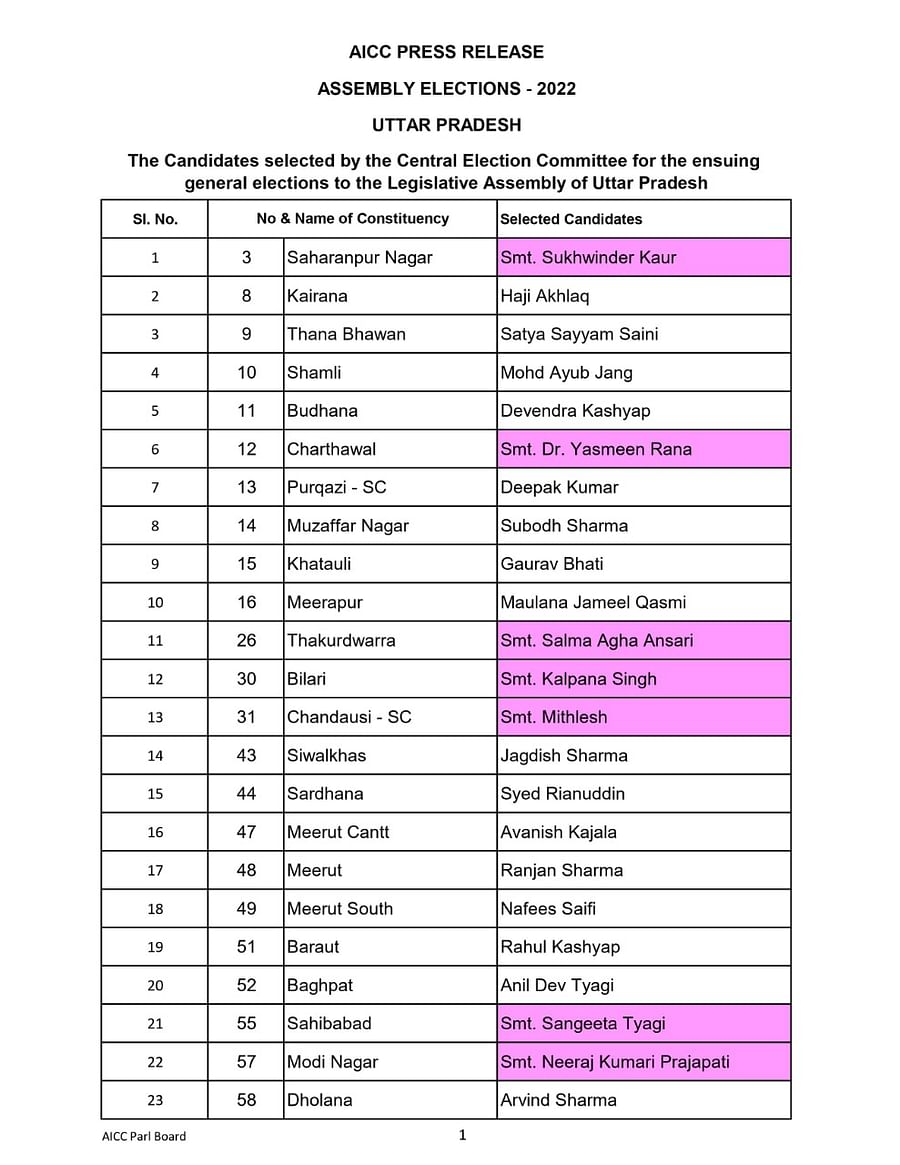 AICC PRESS RELEASE

ASSEMBLY ELECTIONS - 2022

UTTAR PRADESH

The Candidates selected by the Central Election Committee for the ensuing general elections to the Legislative Assembly of Uttar Pradesh

| Sl. No. | No & Name of Constituency | | Selected Candidates |
|---|---|---|---|
| 1 | 3 | Saharanpur Nagar | Smt. Sukhwinder Kaur |
| 2 | 8 | Kairana | Haji Akhlaq |
| 3 | 9 | Thana Bhawan | Satya Sayyam Saini |
| 4 | 10 | Shamli | Mohd Ayub Jang |
| 5 | 11 | Budhana | Devendra Kashyap |
| 6 | 12 | Charthawal | Smt. Dr. Yasmeen Rana |
| 7 | 13 | Purqazi - SC | Deepak Kumar |
| 8 | 14 | Muzaffar Nagar | Subodh Sharma |
| 9 | 15 | Khatauli | Gaurav Bhati |
| 10 | 16 | Meerapur | Maulana Jameel Qasmi |
| 11 | 26 | Thakurdwarra | Smt. Salma Agha Ansari |
| 12 | 30 | Bilari | Smt. Kalpana Singh |
| 13 | 31 | Chandausi - SC | Smt. Mithlesh |
| 14 | 43 | Siwalkhas | Jagdish Sharma |
| 15 | 44 | Sardhana | Syed Rianuddin |
| 16 | 47 | Meerut Cantt | Avanish Kajala |
| 17 | 48 | Meerut | Ranjan Sharma |
| 18 | 49 | Meerut South | Nafees Saifi |
| 19 | 51 | Baraut | Rahul Kashyap |
| 20 | 52 | Baghpat | Anil Dev Tyagi |
| 21 | 55 | Sahibabad | Smt. Sangeeta Tyagi |
| 22 | 57 | Modi Nagar | Smt. Neeraj Kumari Prajapati |
| 23 | 58 | Dholana | Arvind Sharma |

AICC Parl Board

1